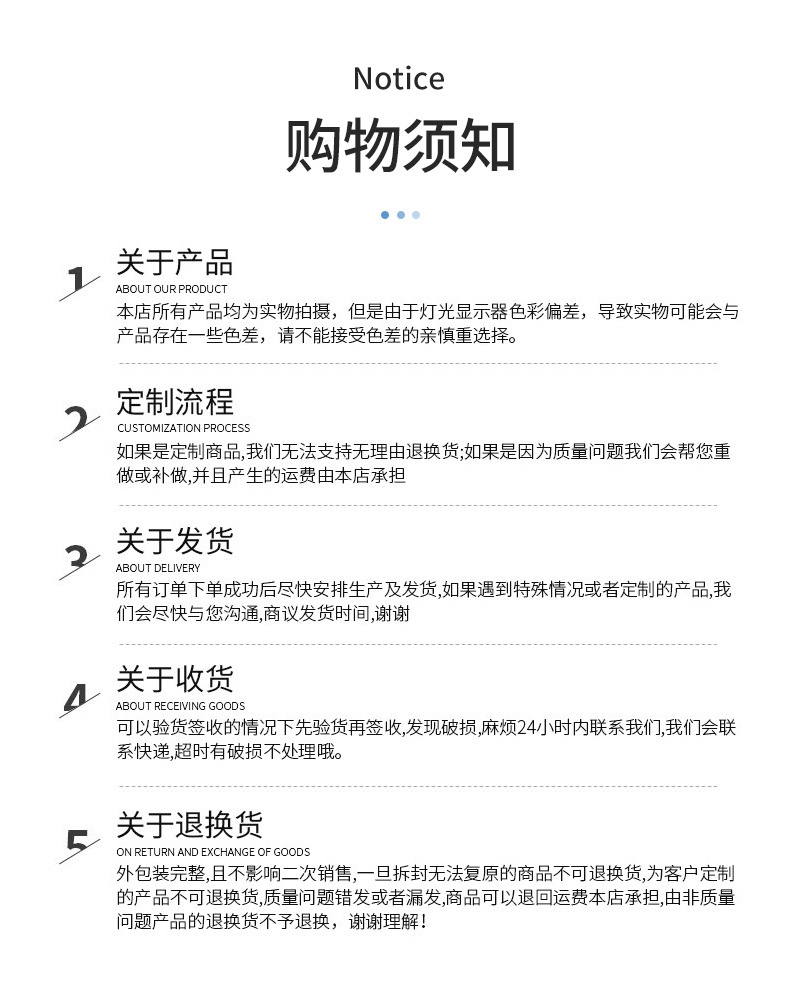 Notice

购物须知

1
关于产品
ABOUT OUR PRODUCT
本店所有产品均为实物拍摄，但是由于灯光显示器色彩偏差，导致实物可能会与产品存在一些色差，请不能接受色差的亲慎重选择。

2
定制流程
CUSTOMIZATION PROCESS
如果是定制商品,我们无法支持无理由退换货;如果是因为质量问题我们会帮您重做或补做,并且产生的运费由本店承担

3
关于发货
ABOUT DELIVERY
所有订单下单成功后尽快安排生产及发货,如果遇到特殊情况或者定制的产品,我们会尽快与您沟通,商议发货时间,谢谢

4
关于收货
ABOUT RECEIVING GOODS
可以验货签收的情况下先验货再签收,发现破损,麻烦24小时内联系我们,我们会联系快递,超时有破损不处理哦。

5
关于退换货
ON RETURN AND EXCHANGE OF GOODS
外包装完整,且不影响二次销售,一旦拆封无法复原的商品不可退换货,为客户定制的产品不可退换货,质量问题错发或者漏发,商品可以退回运费本店承担,由非质量问题产品的退换货不予退换，谢谢理解！